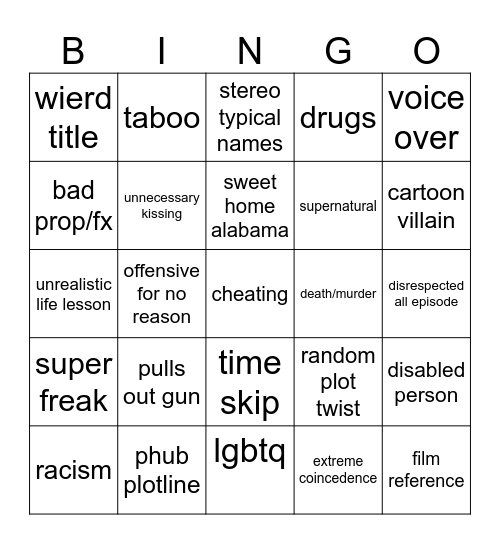 | B | I | N | G | O |
|---|---|---|---|---|
| wierd title | taboo | stereo typical names | drugs | voice over |
| bad prop/fx | unnecessary kissing | sweet home alabama | supernatural | cartoon villain |
| unrealistic life lesson | offensive for no reason | cheating | death/murder | disrespected all episode |
| super freak | pulls out gun | time skip | random plot twist | disabled person |
| racism | phub plotline | lgbtq | extreme coincedence | film reference |